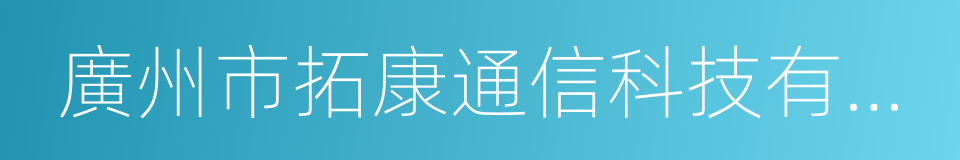 廣州市拓康通信科技有...